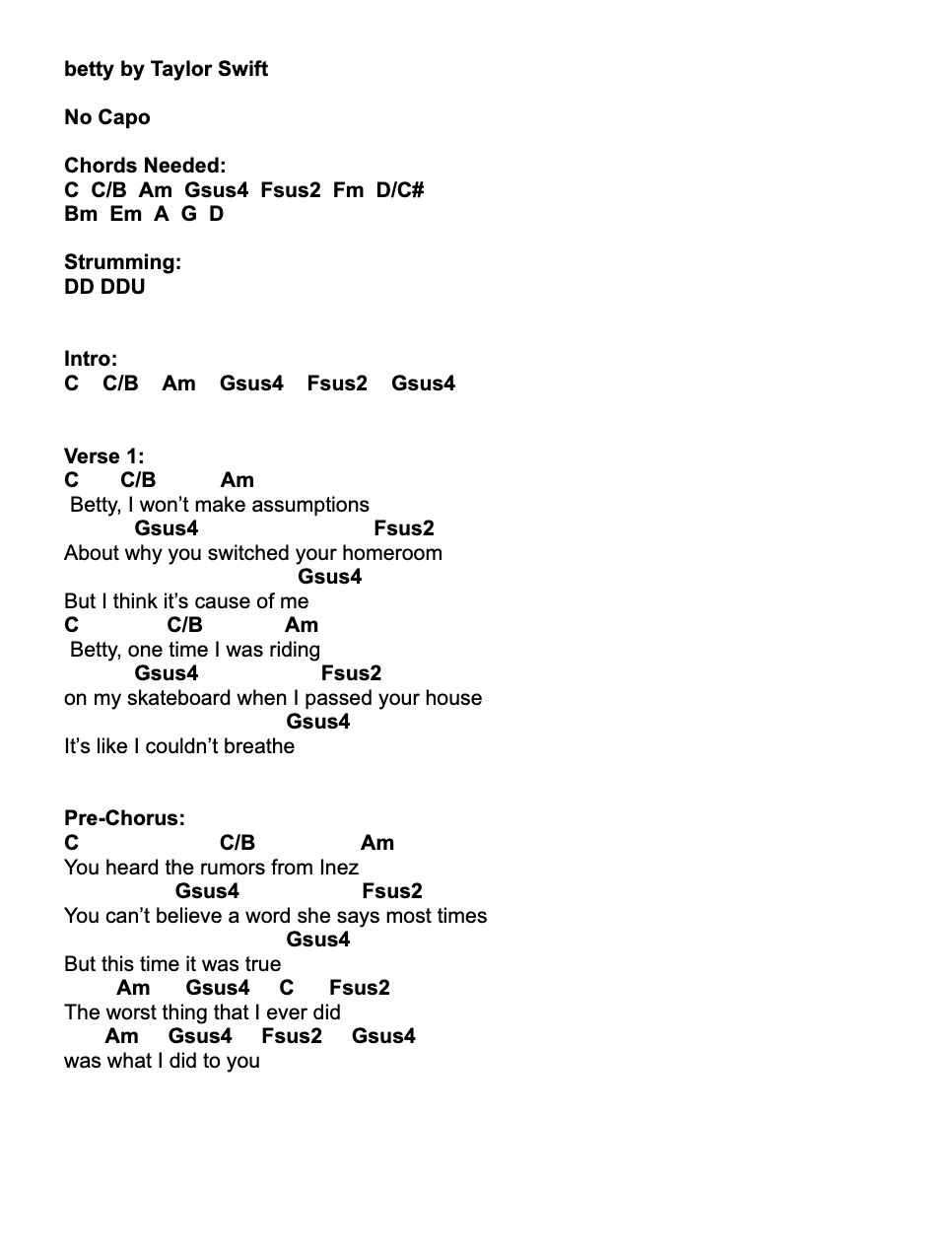 betty by Taylor Swift

No Capo

Chords Needed:
C  C/B  Am  Gsus4  Fsus2  Fm  D/C#
Bm  Em  A  G  D

Strumming:
DD DDU

Intro:
C    C/B    Am    Gsus4    Fsus2    Gsus4

Verse 1:
C       C/B           Am
 Betty, I won't make assumptions
           Gsus4                              Fsus2
About why you switched your homeroom
                                        Gsus4
But I think it's cause of me
C              C/B              Am
 Betty, one time I was riding
           Gsus4                       Fsus2
on my skateboard when I passed your house
                                      Gsus4
It's like I couldn't breathe

Pre-Chorus:
C                        C/B                   Am
You heard the rumors from Inez
                  Gsus4                      Fsus2
You can't believe a word she says most times
                                      Gsus4
But this time it was true
        Am      Gsus4     C      Fsus2
The worst thing that I ever did
      Am     Gsus4     Fsus2     Gsus4
was what I did to you